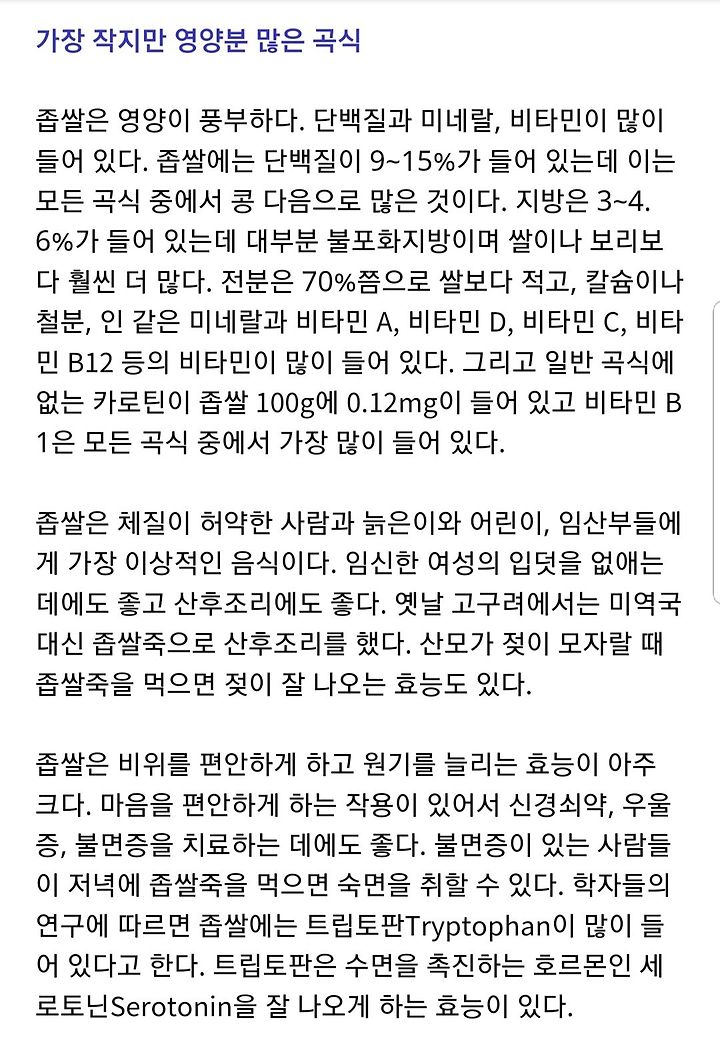 가장 작지만 영양분 많은 곡식

좁쌀은 영양이 풍부하다. 단백질과 미네랄, 비타민이 많이 들어 있다. 좁쌀에는 단백질이 9~15%가 들어 있는데 이는 모든 곡식 중에서 콩 다음으로 많은 것이다. 지방은 3~4.6%가 들어 있는데 대부분 불포화지방이며 쌀이나 보리보다 훨씬 더 많다. 전분은 70%쯤으로 쌀보다 적고, 칼슘이나 철분, 인 같은 미네랄과 비타민 A, 비타민 D, 비타민 C, 비타민 B12 등의 비타민이 많이 들어 있다. 그리고 일반 곡식에 없는 카로틴이 좁쌀 100g에 0.12mg이 들어 있고 비타민 B1은 모든 곡식 중에서 가장 많이 들어 있다.

좁쌀은 체질이 허약한 사람과 늙은이와 어린이, 임산부들에게 가장 이상적인 음식이다. 임신한 여성의 입덧을 없애는 데에도 좋고 산후조리에도 좋다. 옛날 고구려에서는 미역국 대신 좁쌀죽으로 산후조리를 했다. 산모가 젖이 모자랄 때 좁쌀죽을 먹으면 젖이 잘 나오는 효능도 있다.

좁쌀은 비위를 편안하게 하고 원기를 늘리는 효능이 아주 크다. 마음을 편안하게 하는 작용이 있어서 신경쇠약, 우울증, 불면증을 치료하는 데에도 좋다. 불면증이 있는 사람들이 저녁에 좁쌀죽을 먹으면 숙면을 취할 수 있다. 학자들의 연구에 따르면 좁쌀에는 트립토판Tryptophan이 많이 들어 있다고 한다. 트립토판은 수면을 촉진하는 호르몬인 세로토닌Serotonin을 잘 나오게 하는 효능이 있다.